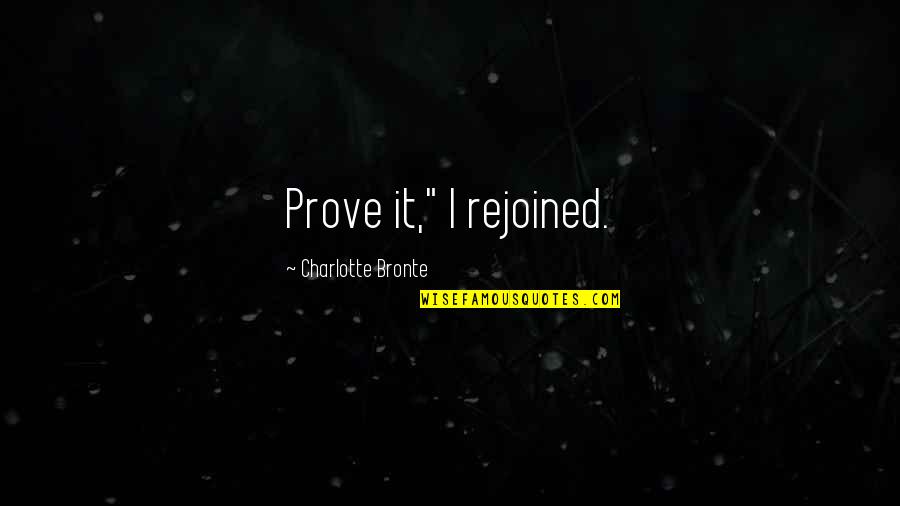 Prove it," I rejoined.

~ Charlotte Bronte

WISEFAMOUSQUOTES.COM